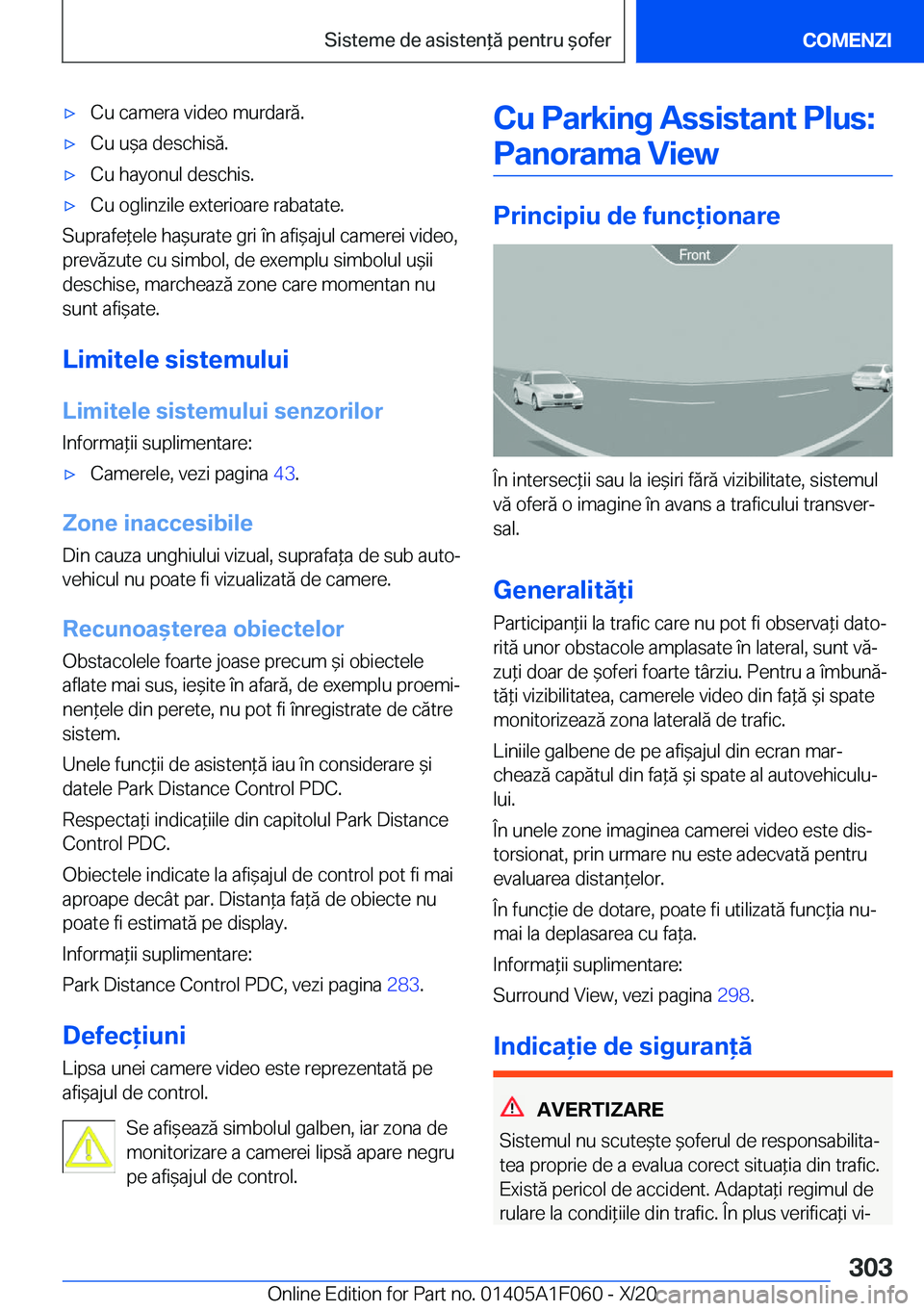 Sisteme de asistență pentru șofer

COMENZI

▷ Cu camera video murdară.

▷ Cu ușa deschisă.

▷ Cu hayonul deschis.

▷ Cu oglinzile exterioare rabatate.

Suprafețele hașurate gri în afișajul camerei video, prevăzute cu simbol, de exemplu simbolul ușii deschise, marchează zone care momentan nu sunt afișate.

Limitele sistemului

Limitele sistemului senzorilor

Informații suplimentare:

▷ Camerele, vezi pagina 43.

Zone inaccesibile

Din cauza unghiului vizual, suprafața de sub autovehicul nu poate fi vizualizată de camere.

Recunoașterea obiectelor

Obstacolele foarte joase precum și obiectele aflate mai sus, ieșite în afară, de exemplu proeminențele din perete, nu pot fi înregistrate de către sistem.

Unele funcții de asistență iau în considerare și datele Park Distance Control PDC.

Respectați indicațiile din capitolul Park Distance Control PDC.

Obiectele indicate la afișajul de control pot fi mai aproape decât par. Distanța față de obiecte nu poate fi estimată pe display.

Informații suplimentare:

Park Distance Control PDC, vezi pagina 283.

Defecțiuni

Lipsa unei camere video este reprezentată pe afișajul de control.

Se afișează simbolul galben, iar zona de monitorizare a camerei lipsă apare negru pe afișajul de control.

Cu Parking Assistant Plus: Panorama View

Principiu de funcționare

Front

În intersecții sau la ieșiri fără vizibilitate, sistemul vă oferă o imagine în avans a traficului transversal.

Generalități

Participanții la trafic care nu pot fi observați datorită unor obstacole amplasate în lateral, sunt văzuți doar de șoferi foarte târziu. Pentru a îmbunătăți vizibilitatea, camerele video din față și spate monitorizează zona laterală de trafic.

Liniile galbene de pe afișajul din ecran marchează capătul din față și spate al autovehiculului.

În unele zone imaginea camerei video este distorsionat, prin urmare nu este adecvată pentru evaluarea distanțelor.

În funcție de dotare, poate fi utilizată funcția numai la deplasarea cu fața.

Informații suplimentare:

Surround View, vezi pagina 298.

Indicație de siguranță

AVERTIZARE

Sistemul nu scutește șoferul de responsabilitatea proprie de a evalua corect situația din trafic. Există pericol de accident. Adaptați regimul de rulare la condițiile din trafic. În plus verificați vi-

303

Online Edition for Part no. 01405A1F060 - X/20 carmanualsonline.info